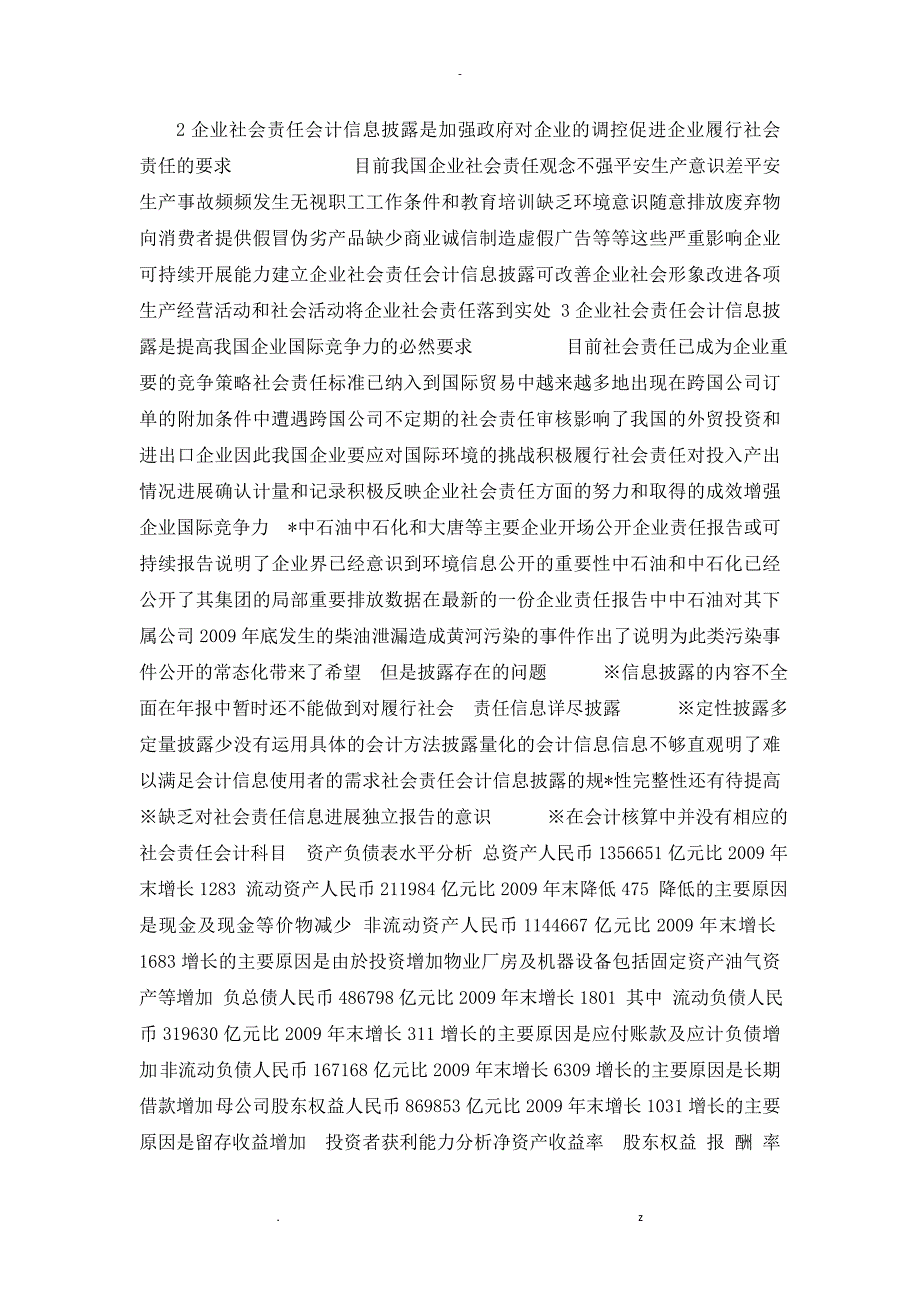 -

2 企业社会责任会计信息披露是加强政府对企业的调控促进企业履行社会责任的要求　　目前我国企业社会责任观念不强平安生产意识差平安生产事故频频发生无视职工工作条件和教育培训缺乏环境意识随意排放废弃物向消费者提供假冒伪劣产品缺少商业诚信制造虚假广告等等这些严重影响企业可持续开展能力建立企业社会责任会计信息披露可改善企业社会形象改进各项生产经营活动和社会活动将企业社会责任落到实处 3 企业社会责任会计信息披露是提高我国企业国际竞争力的必然要求　　目前社会责任已成为企业重要的竞争策略社会责任标准已纳入到国际贸易中越来越多地出现在跨国公司订单的附加条件中遭遇跨国公司不定期的社会责任审核影响了我国的外贸投资和进出口企业因此我国企业要应对国际环境的挑战积极履行社会责任对投入产出情况进展确认计量和记录积极反映企业社会责任方面的努力和取得的成效增强企业国际竞争力　*中石油中石化和大唐等主要企业开场公开企业责任报告或可持续报告说明了企业界已经意识到环境信息公开的重要性中石油和中石化已经公开了其集团的局部重要排放数据在最新的一份企业责任报告中中石油对其下属公司 2009 年底发生的柴油泄漏造成黄河污染的事件作出了说明为此类污染事件公开的常态化带来了希望　但是披露存在的问题　　※信息披露的内容不全面在年报中暂时还不能做到对履行社会　责任信息详尽披露　　※定性披露多定量披露少没有运用具体的会计方法披露量化的会计信息信息不够直观明了难以满足会计信息使用者的需求社会责任会计信息披露的规*性完整性还有待提高　※缺乏对社会责任信息进展独立报告的意识　　※在会计核算中并没有相应的社会责任会计科目　资产负债表水平分析　总资产人民币 1356651 亿元比 2009 年末增长 1283　流动资产人民币 211984 亿元比 2009 年末降低 475　降低的主要原因是现金及现金等价物减少　非流动资产人民币 1144667 亿元比 2009 年末增长 1683 增长的主要原因是由於投资增加物业厂房及机器设备包括固定资产油气资产等增加　负总债人民币 486798 亿元比 2009 年末增长 1801　其中　流动负债人民币 319630 亿元比 2009 年末增长 311 增长的主要原因是应付账款及应计负债增加非流动负债人民币 167168 亿元比 2009 年末增长 6309 增长的主要原因是长期借款增加母公司股东权益人民币 869853 亿元比 2009 年末增长 1031 增长的主要原因是留存收益增加　投资者获利能力分析净资产收益率　股东权益 报 酬 率

.　　z